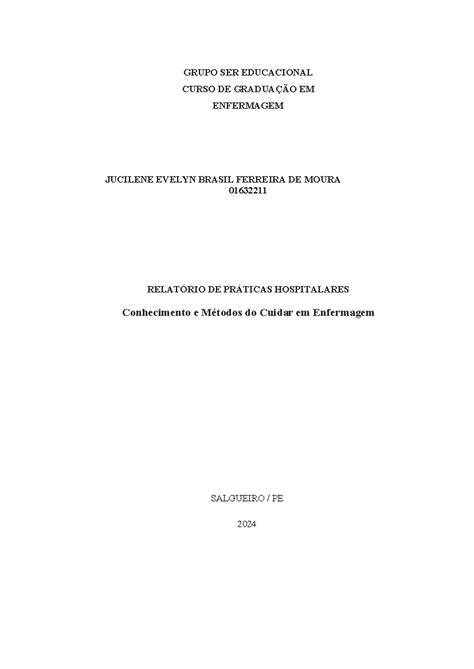 GRUPO SER EDUCACIONAL
CURSO DE GRADUAÇÃO EM
ENFERMAGEM

JUCILENE EVELYN BRASIL FERREIRA DE MOURA
01632211

RELATÓRIO DE PRÁTICAS HOSPITALARES

Conhecimento e Métodos do Cuidar em Enfermagem

SALGUEIRO / PE

2024